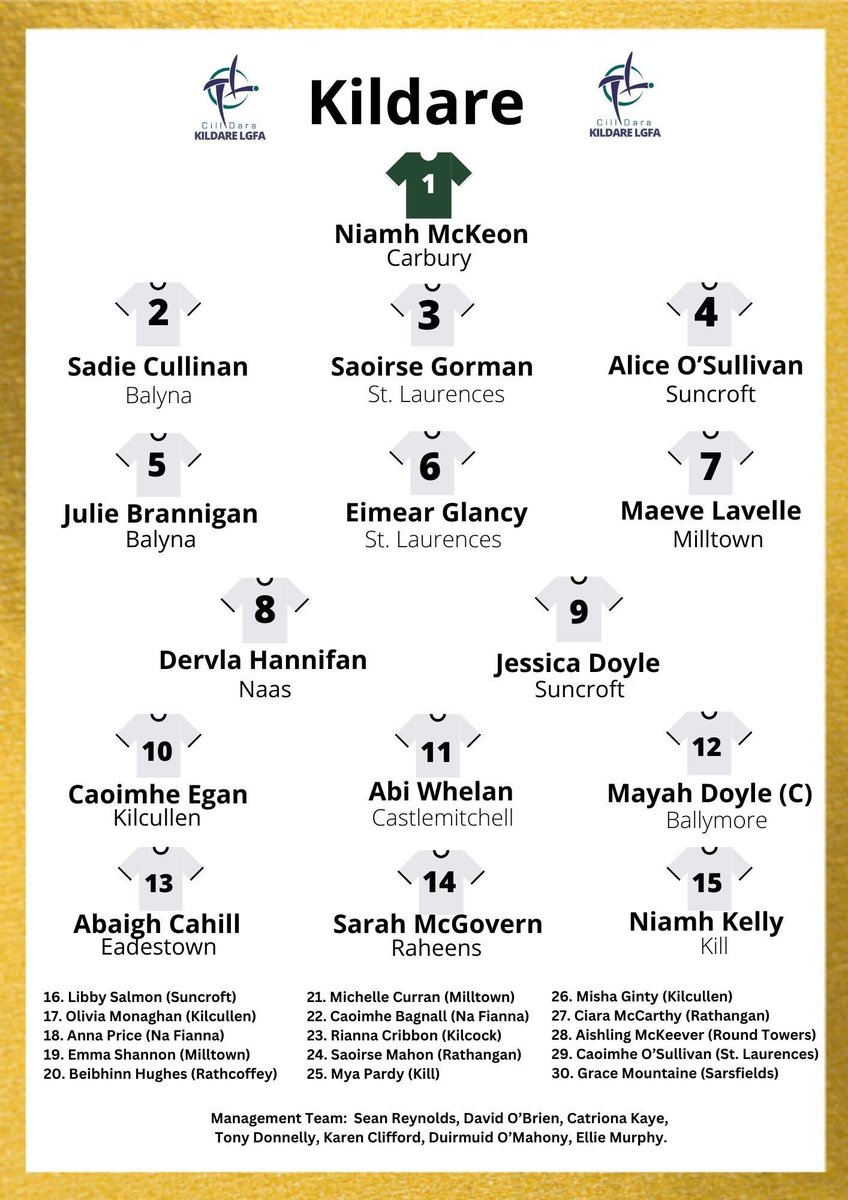 Cill Dara
KILDARE LGFA

Kildare

Cill Dara
KILDARE LGFA

1
Niamh McKeon
Carbury

2
Sadie Cullinan
Balyna

3
Saoirse Gorman
St. Laurences

4
Alice O'Sullivan
Suncroft

5
Julie Brannigan
Balyna

6
Eimear Glancy
St. Laurences

7
Maeve Lavelle
Milltown

8
Dervla Hannifan
Naas

9
Jessica Doyle
Suncroft

10
Caoimhe Egan
Kilcullen

11
Abi Whelan
Castlemitchell

12
Mayah Doyle (C)
Ballymore

13
Abaigh Cahill
Eadestown

14
Sarah McGovern
Raheens

15
Niamh Kelly
Kill

16. Libby Salmon (Suncroft)
17. Olivia Monaghan (Kilcullen)
18. Anna Price (Na Fianna)
19. Emma Shannon (Milltown)
20. Beibhinn Hughes (Rathcoffey)

21. Michelle Curran (Milltown)
22. Caoimhe Bagnall (Na Fianna)
23. Rianna Cribbon (Kilcock)
24. Saoirse Mahon (Rathangan)
25. Mya Pardy (Kill)

26. Misha Ginty (Kilcullen)
27. Ciara McCarthy (Rathangan)
28. Aishling McKeever (Round Towers)
29. Caoimhe O'Sullivan (St. Laurences)
30. Grace Mountaine (Sarsfields)

Management Team: Sean Reynolds, David O'Brien, Catriona Kaye, Tony Donnelly, Karen Clifford, Duirmuid O'Mahony, Ellie Murphy.